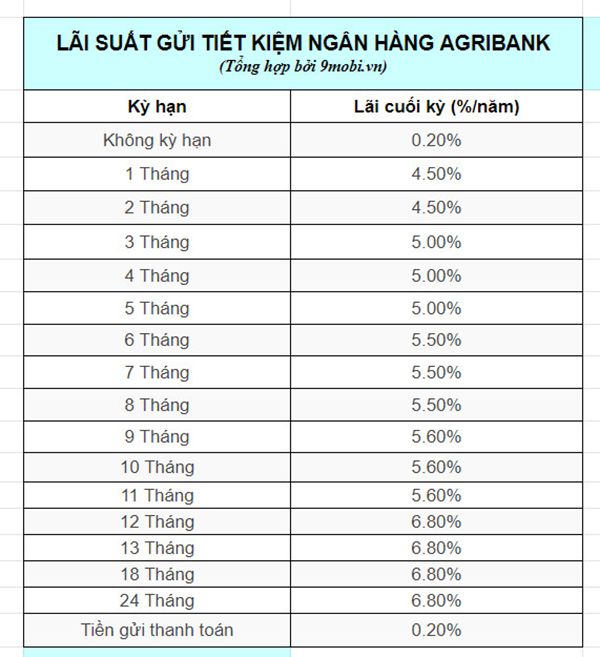 LÃI SUẤT GỬI TIẾT KIỆM NGÂN HÀNG AGRIBANK
(Tổng hợp bởi 9mobi.vn)

| Kỳ hạn | Lãi cuối kỳ (%/năm) |
|---|---|
| Không kỳ hạn | 0.20% |
| 1 Tháng | 4.50% |
| 2 Tháng | 4.50% |
| 3 Tháng | 5.00% |
| 4 Tháng | 5.00% |
| 5 Tháng | 5.00% |
| 6 Tháng | 5.50% |
| 7 Tháng | 5.50% |
| 8 Tháng | 5.50% |
| 9 Tháng | 5.60% |
| 10 Tháng | 5.60% |
| 11 Tháng | 5.60% |
| 12 Tháng | 6.80% |
| 13 Tháng | 6.80% |
| 18 Tháng | 6.80% |
| 24 Tháng | 6.80% |
| Tiền gửi thanh toán | 0.20% |